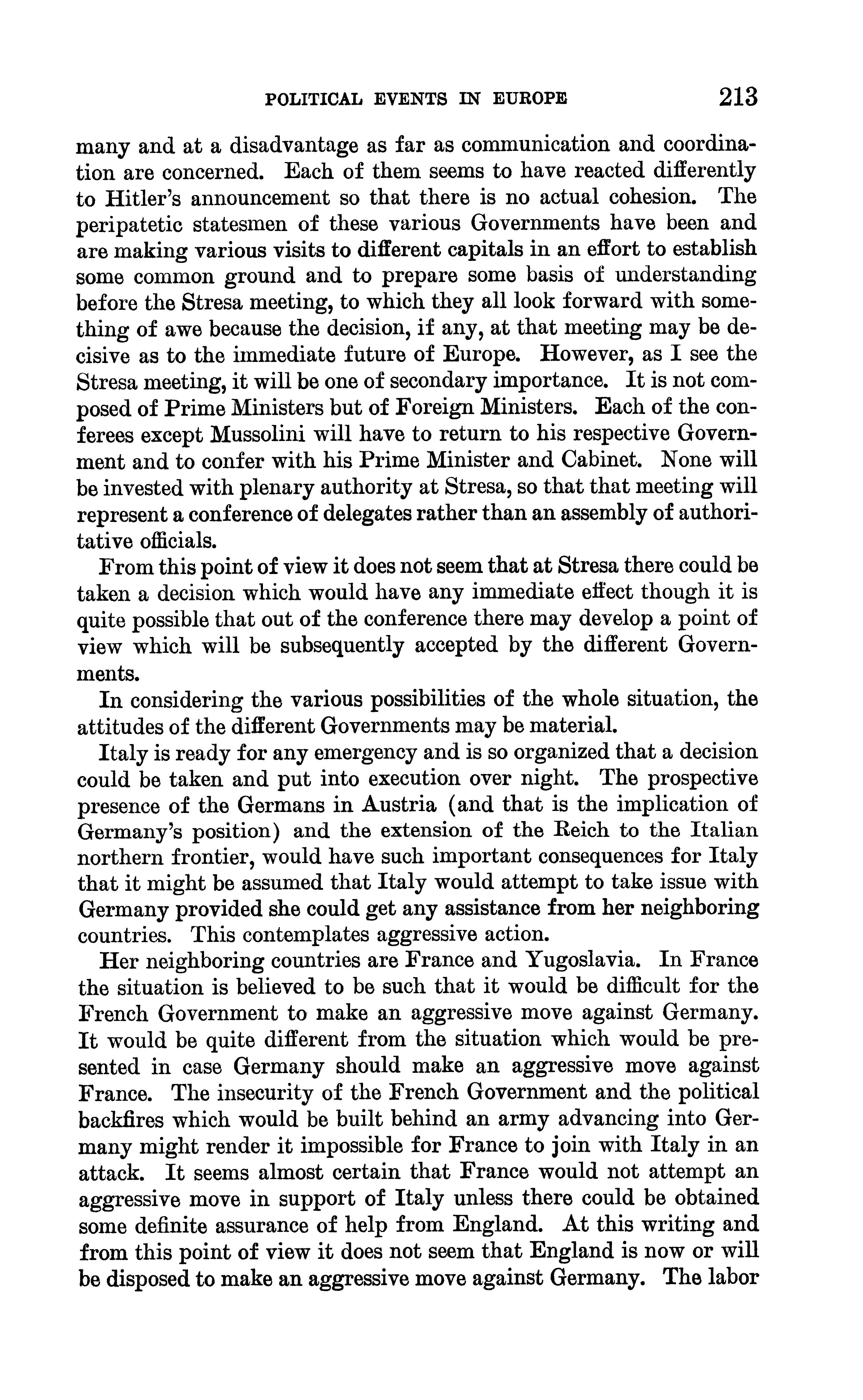 POLITICAL EVENTS IN EUROPE 213

many and at a disadvantage as far as communication and coordination are concerned. Each of them seems to have reacted differently to Hitler's announcement so that there is no actual cohesion. The peripatetic statesmen of these various Governments have been and are making various visits to different capitals in an effort to establish some common ground and to prepare some basis of understanding before the Stresa meeting, to which they all look forward with something of awe because the decision, if any, at that meeting may be decisive as to the immediate future of Europe. However, as I see the Stresa meeting, it will be one of secondary importance. It is not composed of Prime Ministers but of Foreign Ministers. Each of the conferees except Mussolini will have to return to his respective Government and to confer with his Prime Minister and Cabinet. None will be invested with plenary authority at Stresa, so that that meeting will represent a conference of delegates rather than an assembly of authoritative officials.

From this point of view it does not seem that at Stresa there could be taken a decision which would have any immediate effect though it is quite possible that out of the conference there may develop a point of view which will be subsequently accepted by the different Governments.

In considering the various possibilities of the whole situation, the attitudes of the different Governments may be material.

Italy is ready for any emergency and is so organized that a decision could be taken and put into execution over night. The prospective presence of the Germans in Austria (and that is the implication of Germany's position) and the extension of the Reich to the Italian northern frontier, would have such important consequences for Italy that it might be assumed that Italy would attempt to take issue with Germany provided she could get any assistance from her neighboring countries. This contemplates aggressive action.

Her neighboring countries are France and Yugoslavia. In France the situation is believed to be such that it would be difficult for the French Government to make an aggressive move against Germany. It would be quite different from the situation which would be presented in case Germany should make an aggressive move against France. The insecurity of the French Government and the political backfires which would be built behind an army advancing into Germany might render it impossible for France to join with Italy in an attack. It seems almost certain that France would not attempt an aggressive move in support of Italy unless there could be obtained some definite assurance of help from England. At this writing and from this point of view it does not seem that England is now or will be disposed to make an aggressive move against Germany. The labor